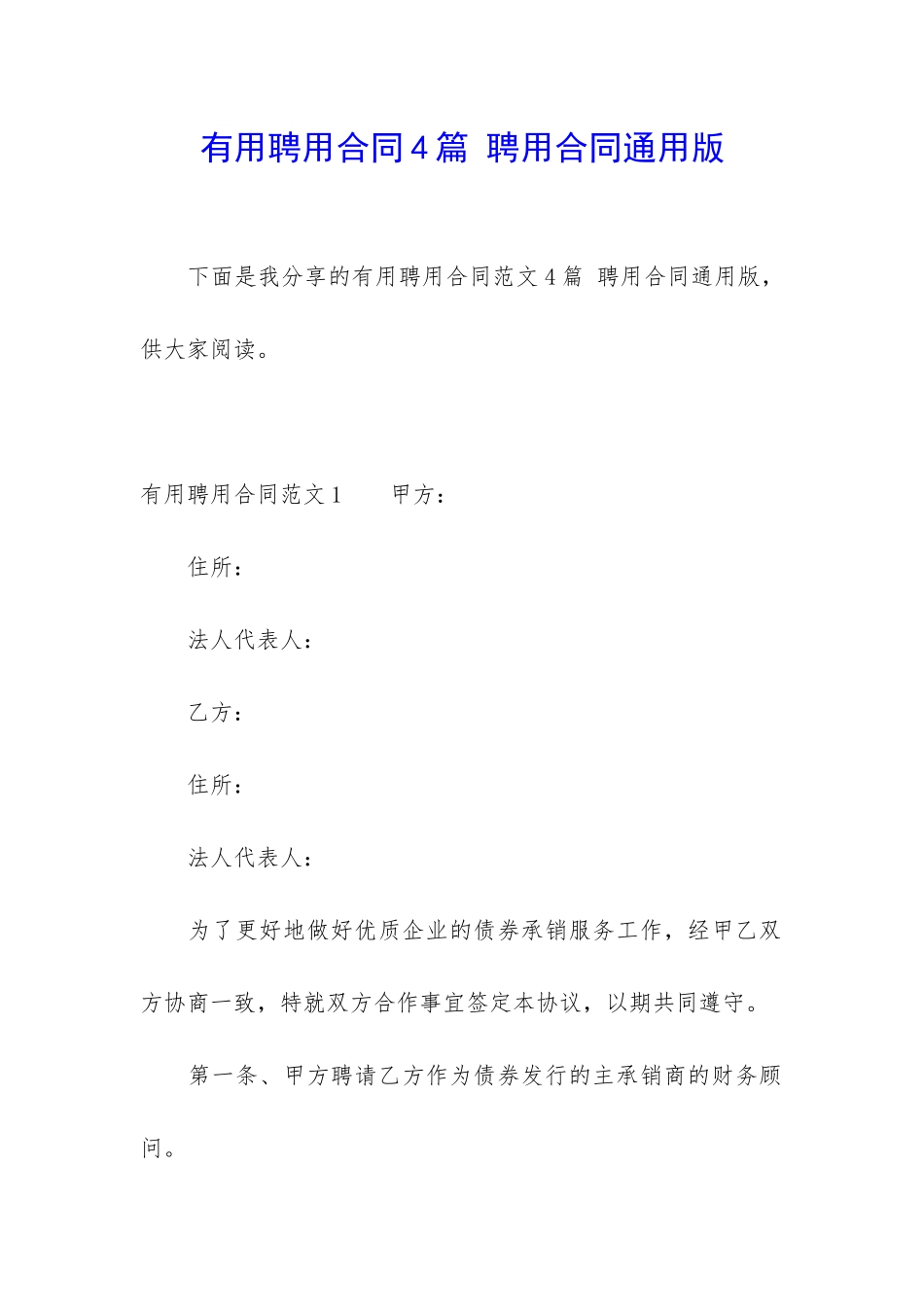 有用聘用合同4篇 聘用合同通用版

下面是我分享的有用聘用合同范文4篇 聘用合同通用版，供大家阅读。

有用聘用合同范文1　　甲方：

住所：

法人代表人：

乙方：

住所：

法人代表人：

为了更好地做好优质企业的债券承销服务工作，经甲乙双方协商一致，特就双方合作事宜签定本协议，以期共同遵守。

第一条、甲方聘请乙方作为债券发行的主承销商的财务顾问。